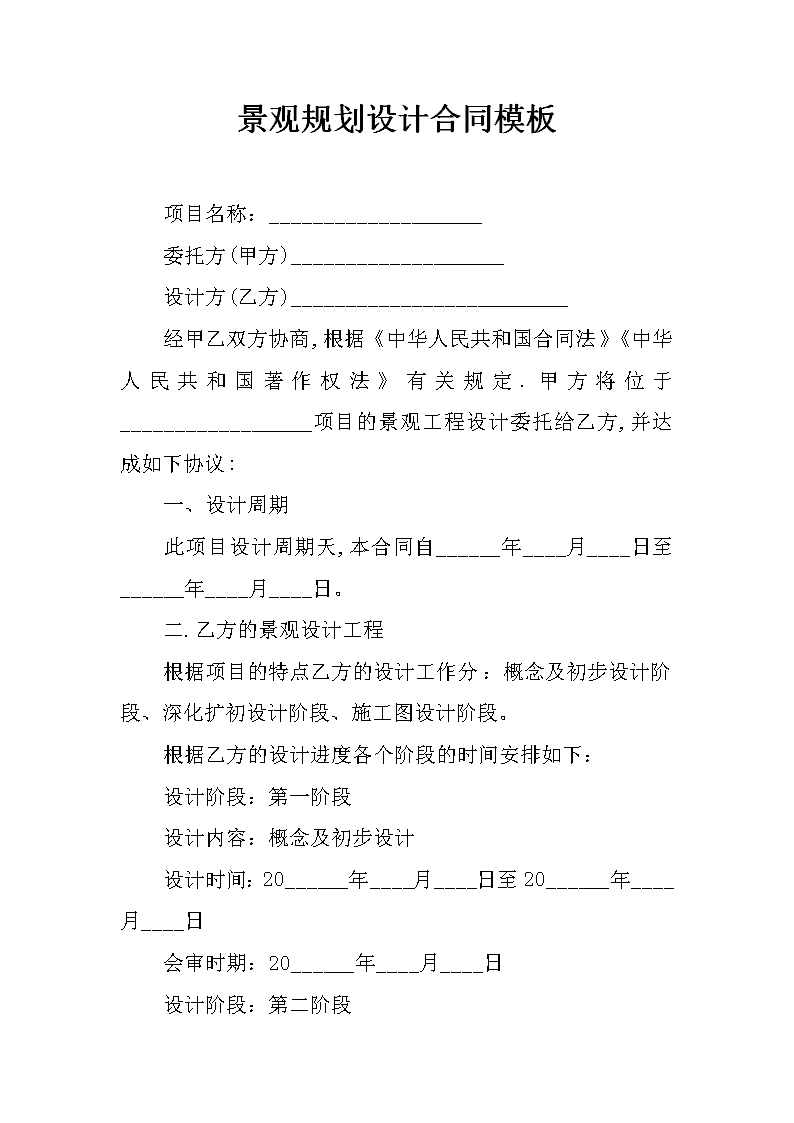 景观规划设计合同模板

项目名称：____________________

委托方(甲方)____________________

设计方(乙方)__________________________

经甲乙双方协商,根据《中华人民共和国合同法》《中华人民共和国著作权法》有关规定.甲方将位于__________________项目的景观工程设计委托给乙方,并达成如下协议：

一、设计周期

此项目设计周期天,本合同自______年____月____日至______年____月____日。

二.乙方的景观设计工程

根据项目的特点乙方的设计工作分：概念及初步设计阶段、深化扩初设计阶段、施工图设计阶段。

根据乙方的设计进度各个阶段的时间安排如下：

设计阶段：第一阶段

设计内容：概念及初步设计

设计时间：20______年____月____日至20______年____月____日

会审时期：20______年____月____日

设计阶段：第二阶段